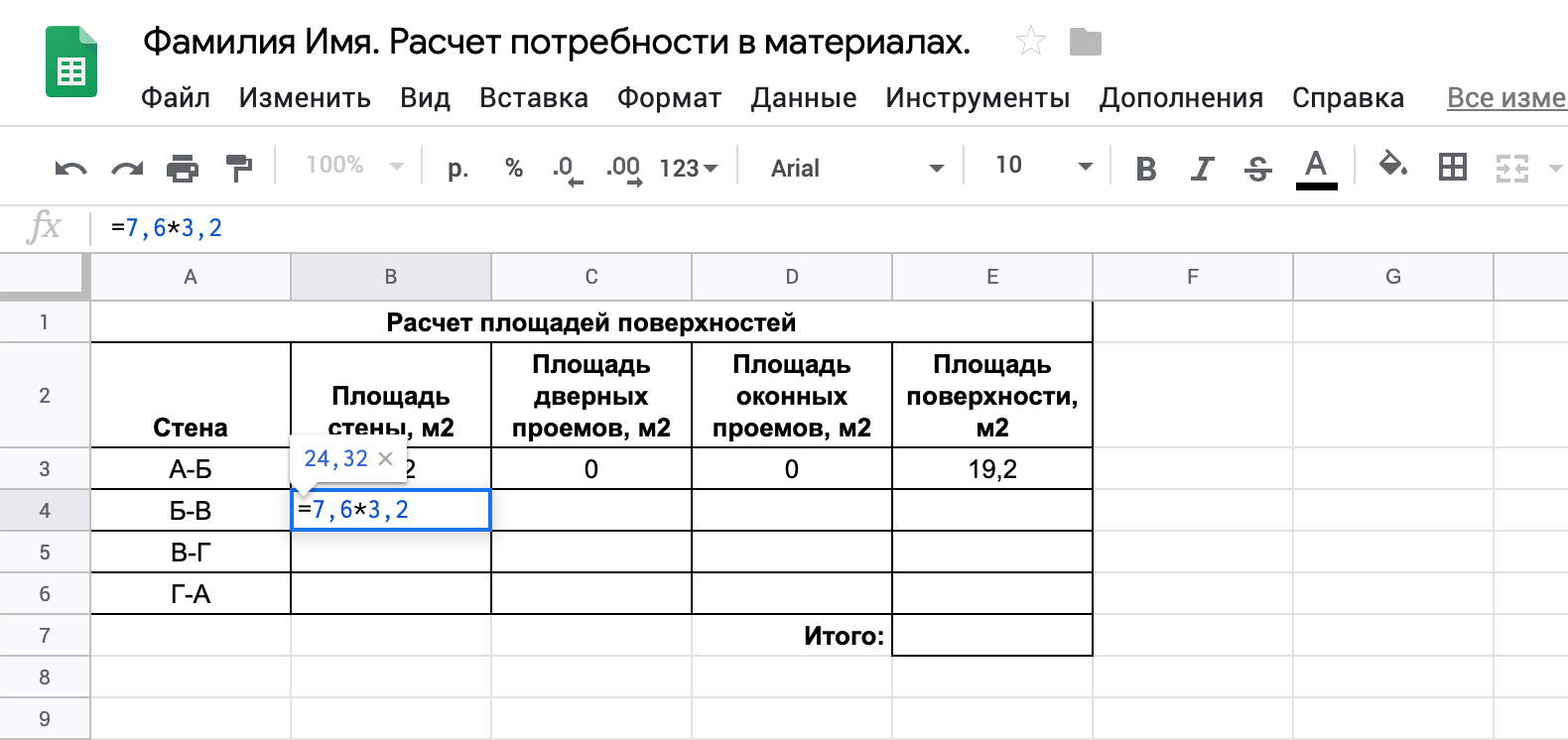 Фамилия Имя. Расчет потребности в материалах.

Файл Изменить Вид Вставка Формат Данные Инструменты Дополнения Справка Все изме

100% р. % .0 .00 123 Arial 10 B I S A

fx =7,6*3,2

| | A | B | C | D | E | F | G |
|---|---|---|---|---|---|---|---|
| 1 | Расчет площадей поверхностей | | | | | | |
| 2 | Стена | Площадь стены, м2 | Площадь дверных проемов, м2 | Площадь оконных проемов, м2 | Площадь поверхности, м2 | | |
| 3 | А-Б | 24,32 × 2 | 0 | 0 | 19,2 | | |
| 4 | Б-В | =7,6*3,2 | | | | | |
| 5 | В-Г | | | | | | |
| 6 | Г-А | | | | | | |
| 7 | | | | Итого: | | | |
| 8 | | | | | | | |
| 9 | | | | | | | |